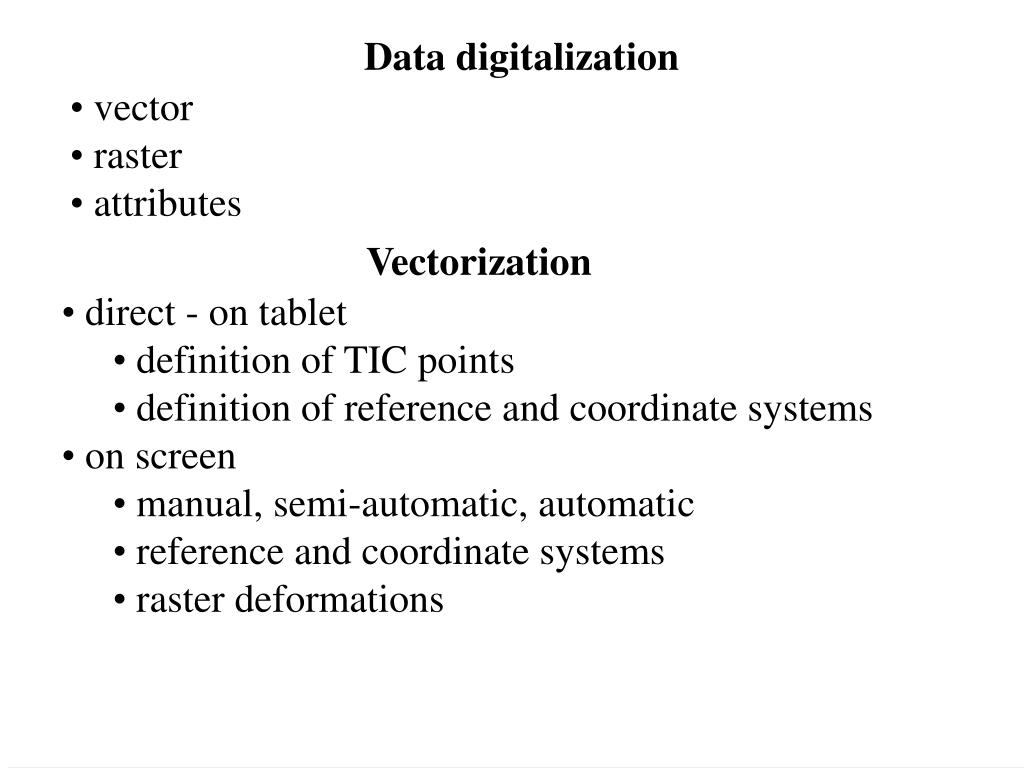 Data digitalization

• vector
• raster
• attributes

Vectorization

• direct - on tablet
• definition of TIC points
• definition of reference and coordinate systems
• on screen
• manual, semi-automatic, automatic
• reference and coordinate systems
• raster deformations